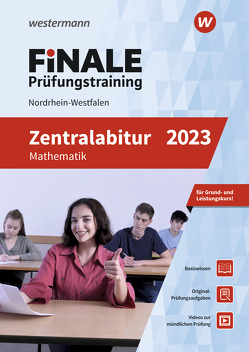 westermann

W

FiNALE
Prüfungstraining

Nordrhein-Westfalen

Zentralabitur 2023
Mathematik

für Grund- und Leistungskurs!

Basiswissen

Original-Prüfungsaufgaben

Videos zur mündlichen Prüfung